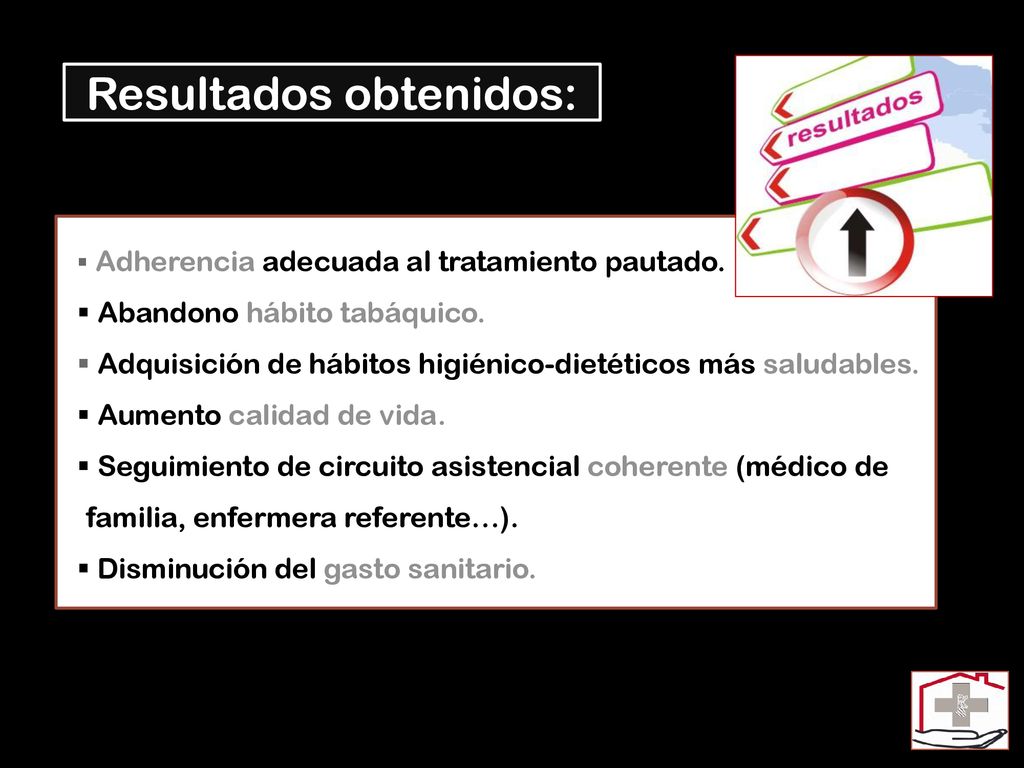 Resultados obtenidos:

resultados

▪ Adherencia adecuada al tratamiento pautado.

▪ Abandono hábito tabáquico.

▪ Adquisición de hábitos higiénico-dietéticos más saludables.

▪ Aumento calidad de vida.

▪ Seguimiento de circuito asistencial coherente (médico de familia, enfermera referente…).

▪ Disminución del gasto sanitario.